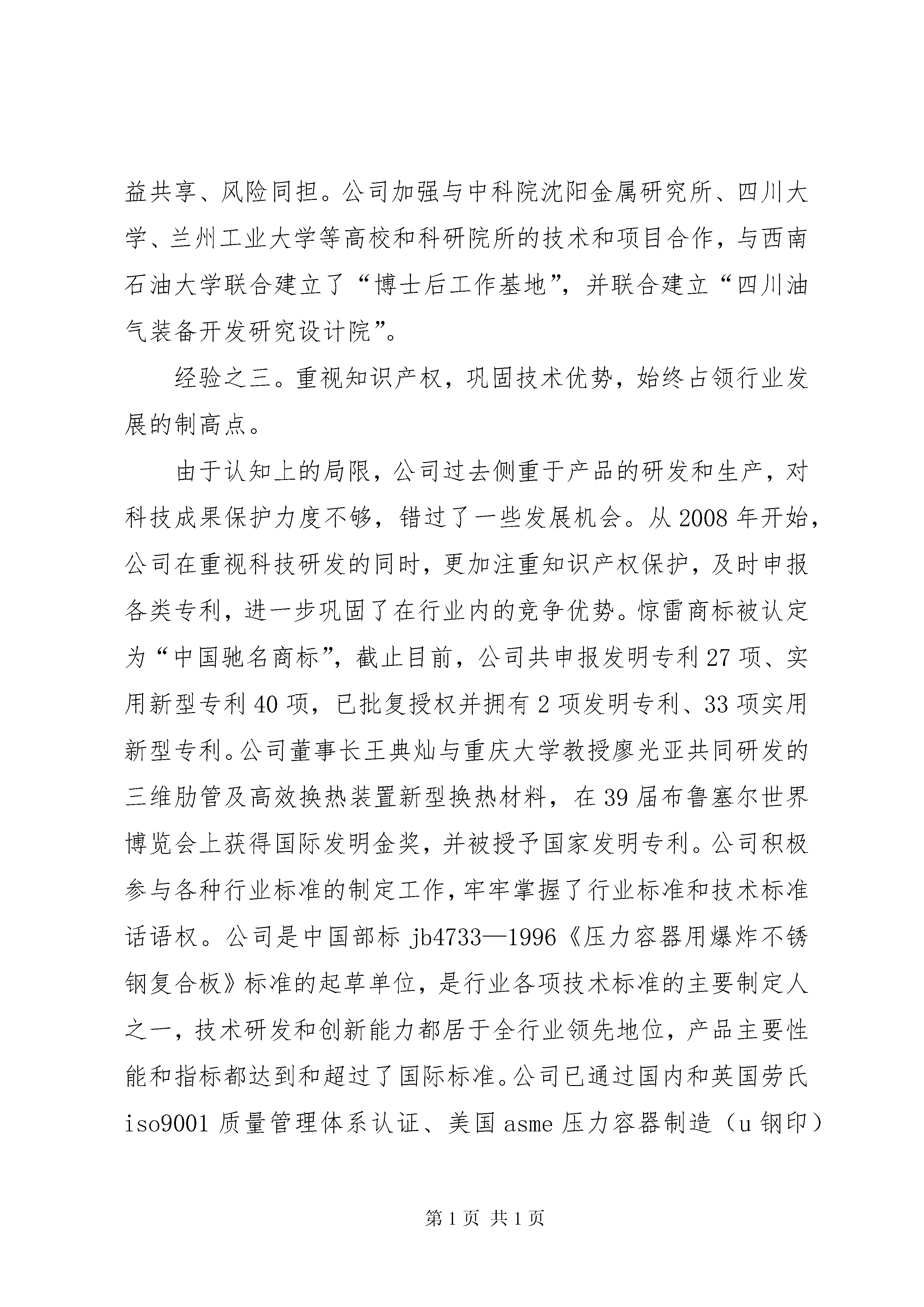 益共享、风险同担。公司加强与中科院沈阳金属研究所、四川大学、兰州工业大学等高校和科研院所的技术和项目合作，与西南石油大学联合建立了“博士后工作基地”，并联合建立“四川油气装备开发研究设计院”。

经验之三。重视知识产权，巩固技术优势，始终占领行业发展的制高点。

由于认知上的局限，公司过去侧重于产品的研发和生产，对科技成果保护力度不够，错过了一些发展机会。从2008年开始，公司在重视科技研发的同时，更加注重知识产权保护，及时申报各类专利，进一步巩固了在行业内的竞争优势。惊雷商标被认定为“中国驰名商标”，截止目前，公司共申报发明专利27项、实用新型专利40项，已批复授权并拥有2项发明专利、33项实用新型专利。公司董事长王典灿与重庆大学教授廖光亚共同研发的三维肋管及高效换热装置新型换热材料，在39届布鲁塞尔世界博览会上获得国际发明金奖，并被授予国家发明专利。公司积极参与各种行业标准的制定工作，牢牢掌握了行业标准和技术标准话语权。公司是中国部标jb4733—1996《压力容器用爆炸不锈钢复合板》标准的起草单位，是行业各项技术标准的主要制定人之一，技术研发和创新能力都居于全行业领先地位，产品主要性能和指标都达到和超过了国际标准。公司已通过国内和英国劳氏iso9001质量管理体系认证、美国asme压力容器制造（u钢印）

第1页 共1页